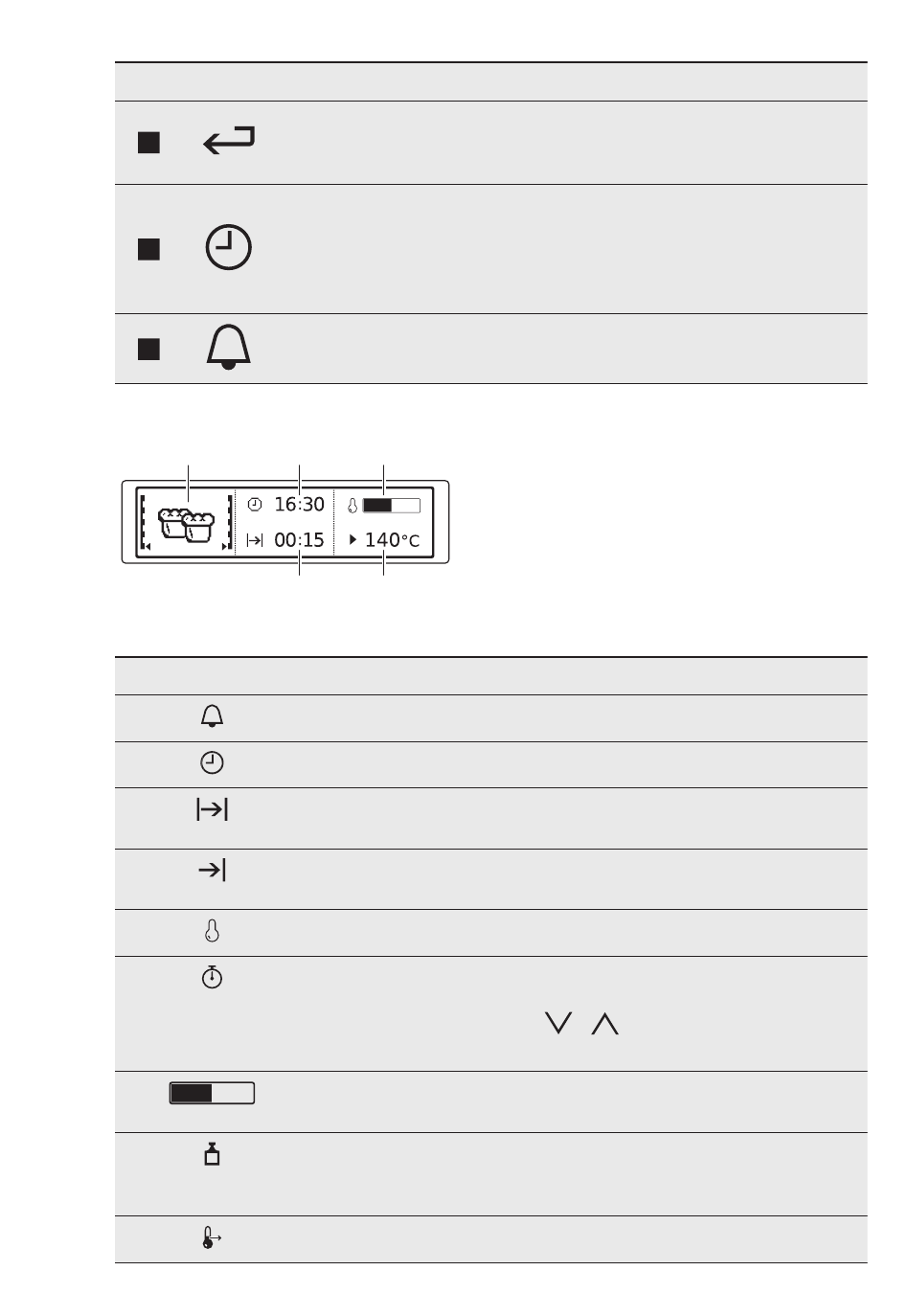 16:30
00:15
140°C